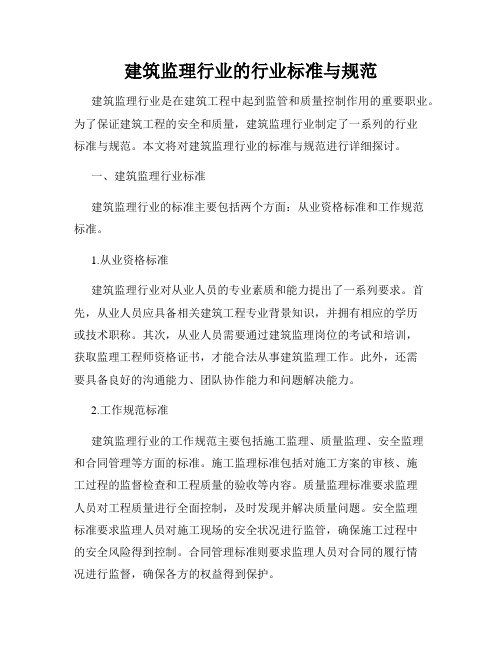 建筑监理行业的行业标准与规范

建筑监理行业是在建筑工程中起到监管和质量控制作用的重要职业。为了保证建筑工程的安全和质量，建筑监理行业制定了一系列的行业标准与规范。本文将对建筑监理行业的标准与规范进行详细探讨。

一、建筑监理行业标准

建筑监理行业的标准主要包括两个方面：从业资格标准和工作规范标准。

1.从业资格标准

建筑监理行业对从业人员的专业素质和能力提出了一系列要求。首先，从业人员应具备相关建筑工程专业背景知识，并拥有相应的学历或技术职称。其次，从业人员需要通过建筑监理岗位的考试和培训，获取监理工程师资格证书，才能合法从事建筑监理工作。此外，还需要具备良好的沟通能力、团队协作能力和问题解决能力。

2.工作规范标准

建筑监理行业的工作规范主要包括施工监理、质量监理、安全监理和合同管理等方面的标准。施工监理标准包括对施工方案的审核、施工过程的监督检查和工程质量的验收等内容。质量监理标准要求监理人员对工程质量进行全面控制，及时发现并解决质量问题。安全监理标准要求监理人员对施工现场的安全状况进行监管，确保施工过程中的安全风险得到控制。合同管理标准则要求监理人员对合同的履行情况进行监督，确保各方的权益得到保护。